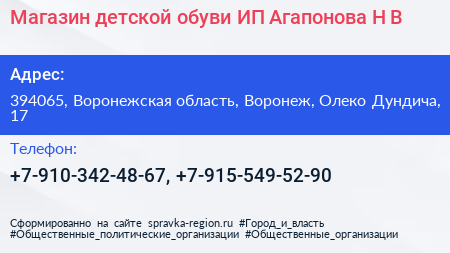 Магазин детской обуви ИП Агапонова Н В

Адрес:

394065, Воронежская область, Воронеж, Олеко Дундича, 17

Телефон:

+7-910-342-48-67, +7-915-549-52-90

Сформированно на сайте spravka-region.ru #Город_и_власть #Общественные_политические_организации #Общественные_организации